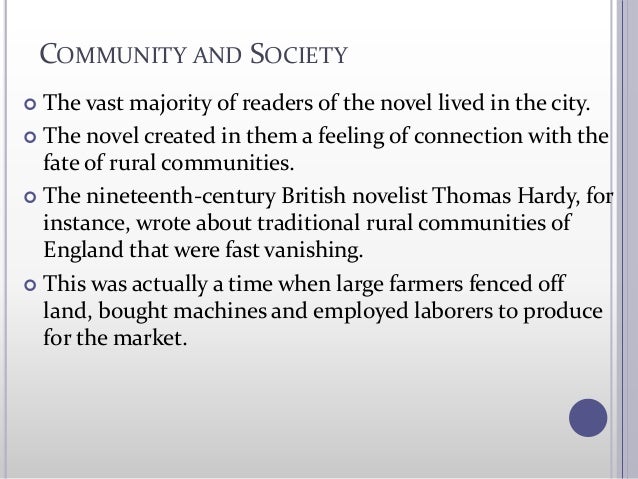 COMMUNITY AND SOCIETY

The vast majority of readers of the novel lived in the city.

The novel created in them a feeling of connection with the fate of rural communities.

The nineteenth-century British novelist Thomas Hardy, for instance, wrote about traditional rural communities of England that were fast vanishing.

This was actually a time when large farmers fenced off land, bought machines and employed laborers to produce for the market.